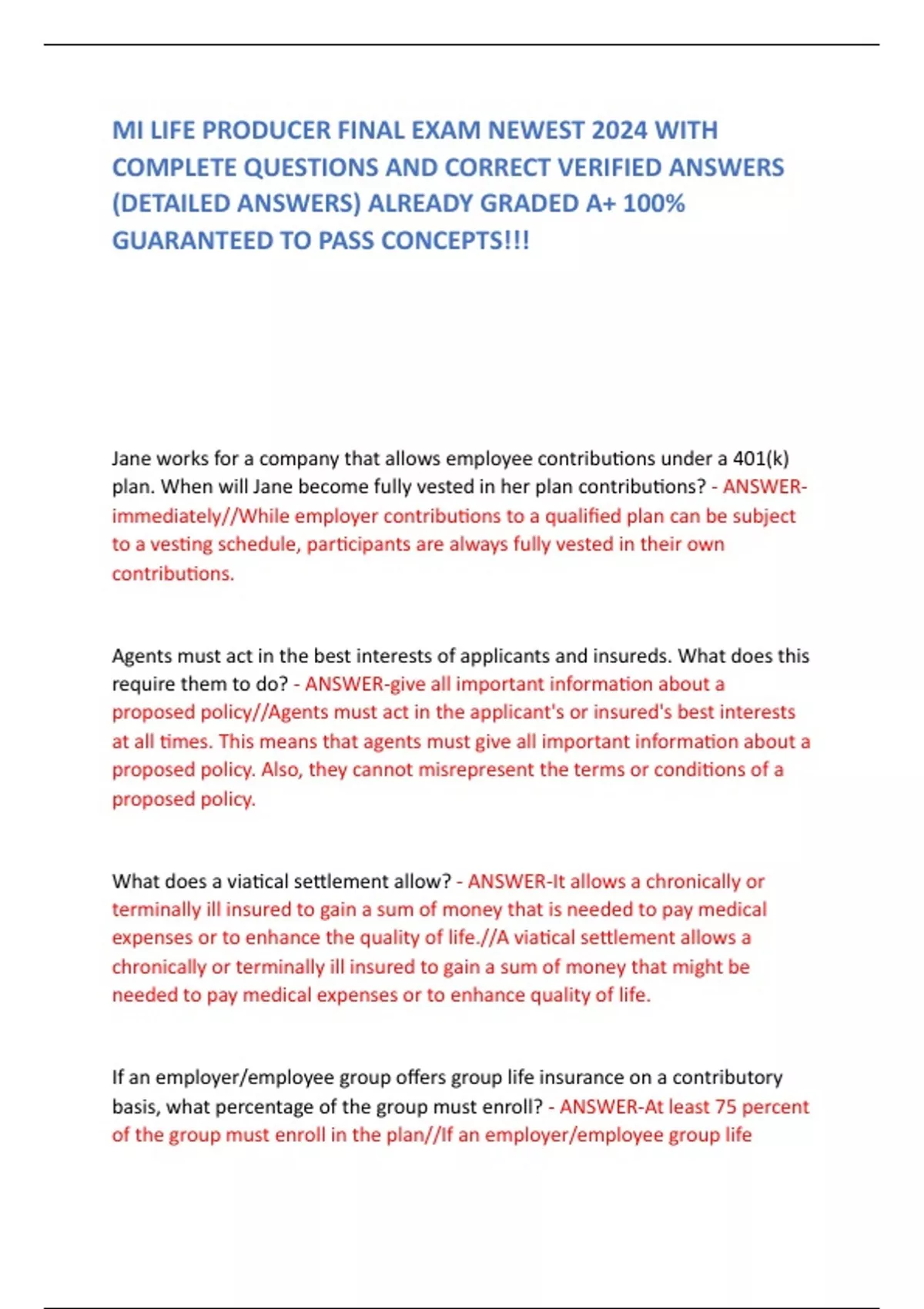 MI LIFE PRODUCER FINAL EXAM NEWEST 2024 WITH COMPLETE QUESTIONS AND CORRECT VERIFIED ANSWERS (DETAILED ANSWERS) ALREADY GRADED A+ 100% GUARANTEED TO PASS CONCEPTS!!!

Jane works for a company that allows employee contributions under a 401(k) plan. When will Jane become fully vested in her plan contributions? - ANSWER-immediately//While employer contributions to a qualified plan can be subject to a vesting schedule, participants are always fully vested in their own contributions.

Agents must act in the best interests of applicants and insureds. What does this require them to do? - ANSWER-give all important information about a proposed policy//Agents must act in the applicant's or insured's best interests at all times. This means that agents must give all important information about a proposed policy. Also, they cannot misrepresent the terms or conditions of a proposed policy.

What does a viatical settlement allow? - ANSWER-It allows a chronically or terminally ill insured to gain a sum of money that is needed to pay medical expenses or to enhance the quality of life.//A viatical settlement allows a chronically or terminally ill insured to gain a sum of money that might be needed to pay medical expenses or to enhance quality of life.

If an employer/employee group offers group life insurance on a contributory basis, what percentage of the group must enroll? - ANSWER-At least 75 percent of the group must enroll in the plan//If an employer/employee group life